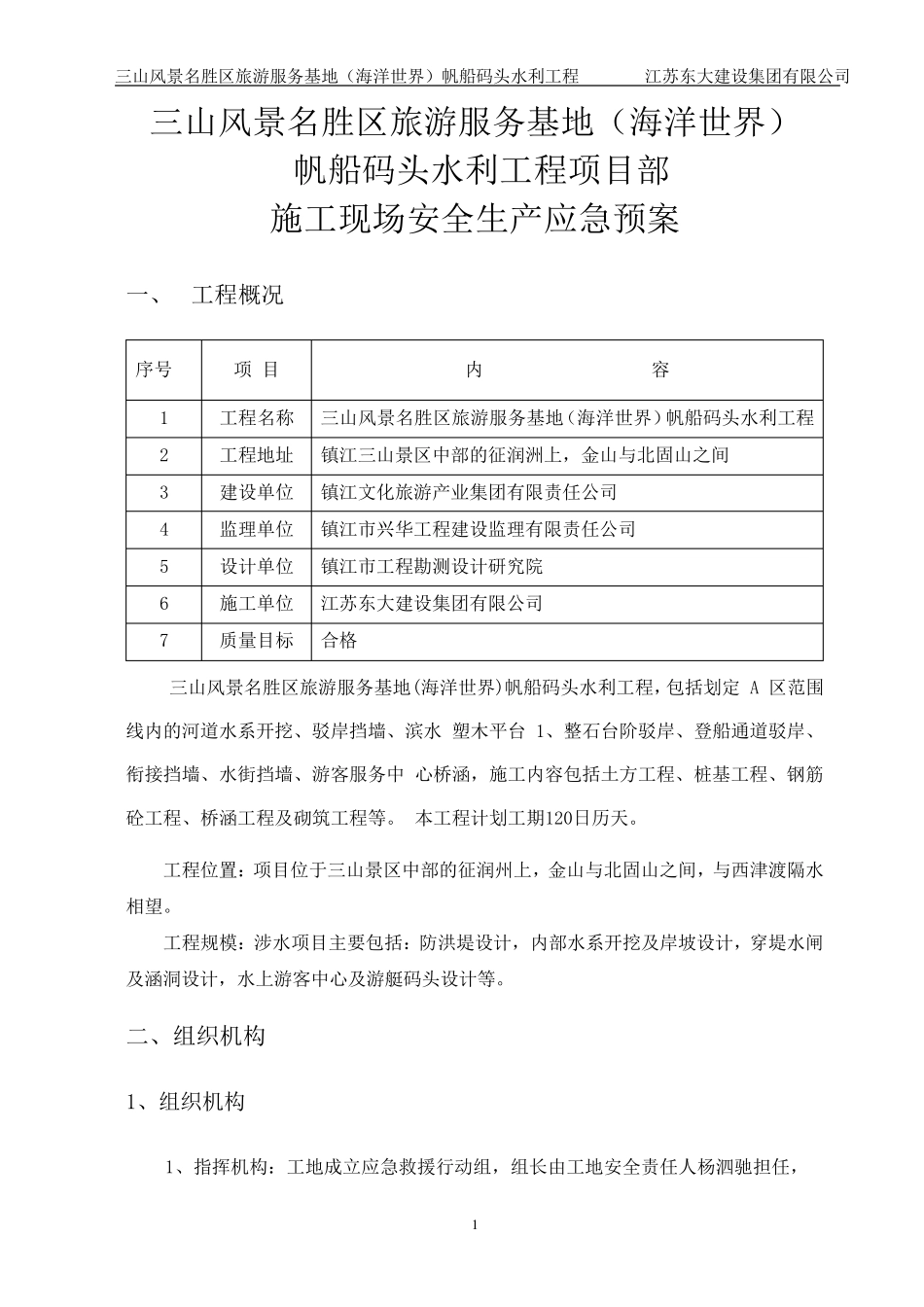 三山风景名胜区旅游服务基地（海洋世界）帆船码头水利工程　　江苏东大建设集团有限公司

三山风景名胜区旅游服务基地（海洋世界）
帆船码头水利工程项目部
施工现场安全生产应急预案

一、　工程概况

| 序号 | 项 目 | 内　　　　容 |
|---|---|---|
| 1 | 工程名称 | 三山风景名胜区旅游服务基地（海洋世界）帆船码头水利工程 |
| 2 | 工程地址 | 镇江三山景区中部的征润洲上，金山与北固山之间 |
| 3 | 建设单位 | 镇江文化旅游产业集团有限责任公司 |
| 4 | 监理单位 | 镇江市兴华工程建设监理有限责任公司 |
| 5 | 设计单位 | 镇江市工程勘测设计研究院 |
| 6 | 施工单位 | 江苏东大建设集团有限公司 |
| 7 | 质量目标 | 合格 |

三山风景名胜区旅游服务基地(海洋世界)帆船码头水利工程，包括划定 A 区范围线内的河道水系开挖、驳岸挡墙、滨水 塑木平台 1、整石台阶驳岸、登船通道驳岸、衔接挡墙、水街挡墙、游客服务中 心桥涵，施工内容包括土方工程、桩基工程、钢筋砼工程、桥涵工程及砌筑工程等。 本工程计划工期120日历天。

工程位置：项目位于三山景区中部的征润州上，金山与北固山之间，与西津渡隔水相望。

工程规模：涉水项目主要包括：防洪堤设计，内部水系开挖及岸坡设计，穿堤水闸及涵洞设计，水上游客中心及游艇码头设计等。

二、组织机构

1、组织机构

1、指挥机构：工地成立应急救援行动组，组长由工地安全责任人杨泗驰担任，

1